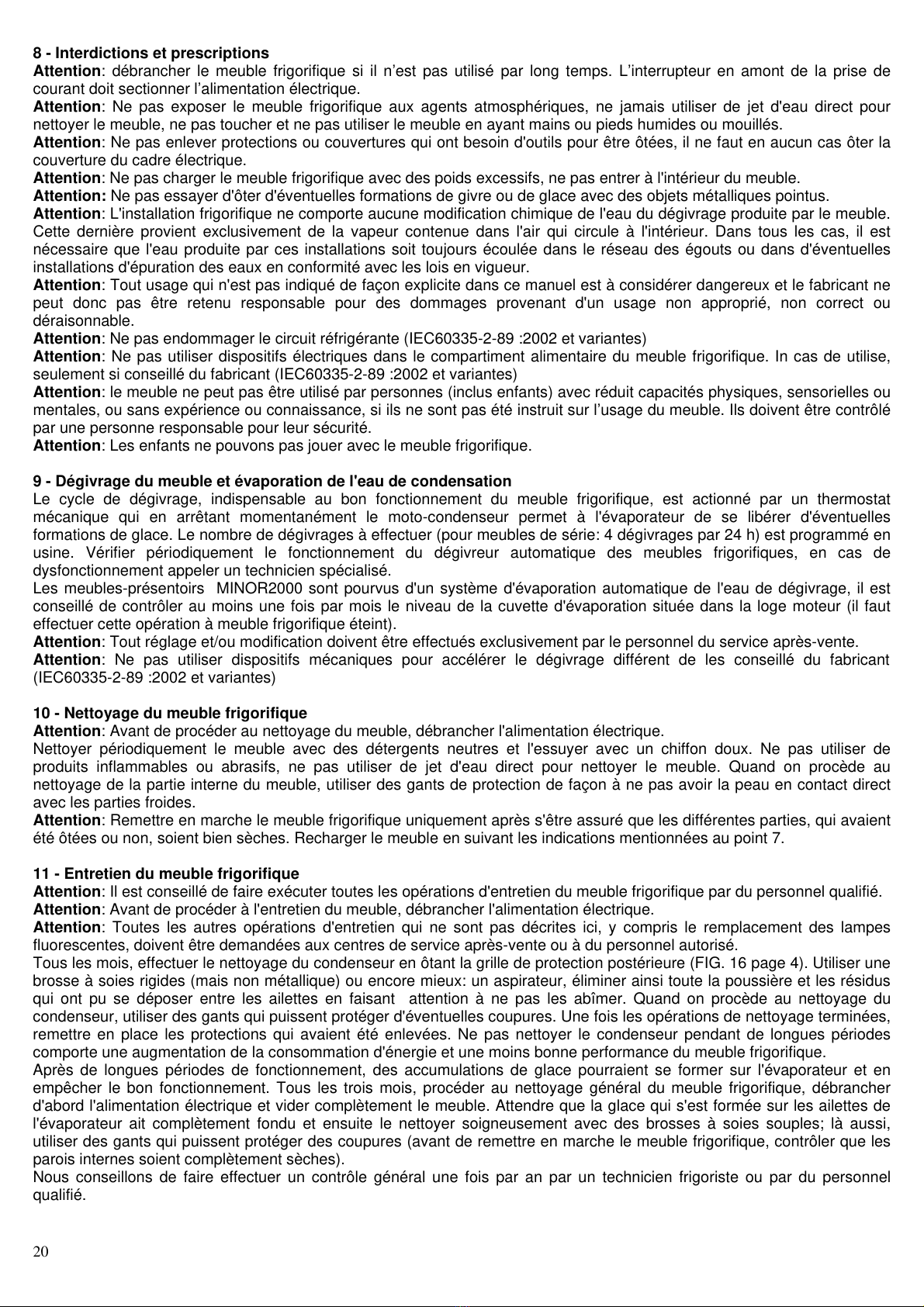 8 - Interdictions et prescriptions
Attention: débrancher le meuble frigorifique si il n'est pas utilisé par long temps. L'interrupteur en amont de la prise de courant doit sectionner l'alimentation électrique.
Attention: Ne pas exposer le meuble frigorifique aux agents atmosphériques, ne jamais utiliser de jet d'eau direct pour nettoyer le meuble, ne pas toucher et ne pas utiliser le meuble en ayant mains ou pieds humides ou mouillés.
Attention: Ne pas enlever protections ou couvertures qui ont besoin d'outils pour être ôtées, il ne faut en aucun cas ôter la couverture du cadre électrique.
Attention: Ne pas charger le meuble frigorifique avec des poids excessifs, ne pas entrer à l'intérieur du meuble.
Attention: Ne pas essayer d'ôter d'éventuelles formations de givre ou de glace avec des objets métalliques pointus.
Attention: L'installation frigorifique ne comporte aucune modification chimique de l'eau du dégivrage produite par le meuble. Cette dernière provient exclusivement de la vapeur contenue dans l'air qui circule à l'intérieur. Dans tous les cas, il est nécessaire que l'eau produite par ces installations soit toujours écoulée dans le réseau des égouts ou dans d'éventuelles installations d'épuration des eaux en conformité avec les lois en vigueur.
Attention: Tout usage qui n'est pas indiqué de façon explicite dans ce manuel est à considérer dangereux et le fabricant ne peut donc pas être retenu responsable pour des dommages provenant d'un usage non approprié, non correct ou déraisonnable.
Attention: Ne pas endommager le circuit réfrigérante (IEC60335-2-89 :2002 et variantes)
Attention: Ne pas utiliser dispositifs électriques dans le compartiment alimentaire du meuble frigorifique. In cas de utilise, seulement si conseillé du fabricant (IEC60335-2-89 :2002 et variantes)
Attention: le meuble ne peut pas être utilisé par personnes (inclus enfants) avec réduit capacités physiques, sensorielles ou mentales, ou sans expérience ou connaissance, si ils ne sont pas été instruit sur l'usage du meuble. Ils doivent être contrôlé par une personne responsable pour leur sécurité.
Attention: Les enfants ne pouvons pas jouer avec le meuble frigorifique.

9 - Dégivrage du meuble et évaporation de l'eau de condensation
Le cycle de dégivrage, indispensable au bon fonctionnement du meuble frigorifique, est actionné par un thermostat mécanique qui en arrêtant momentanément le moto-condenseur permet à l'évaporateur de se libérer d'éventuelles formations de glace. Le nombre de dégivrages à effectuer (pour meubles de série: 4 dégivrages par 24 h) est programmé en usine. Vérifier périodiquement le fonctionnement du dégivreur automatique des meubles frigorifiques, en cas de dysfonctionnement appeler un technicien spécialisé.
Les meubles-présentoirs MINOR2000 sont pourvus d'un système d'évaporation automatique de l'eau de dégivrage, il est conseillé de contrôler au moins une fois par mois le niveau de la cuvette d'évaporation située dans la loge moteur (il faut effectuer cette opération à meuble frigorifique éteint).
Attention: Tout réglage et/ou modification doivent être effectués exclusivement par le personnel du service après-vente.
Attention: Ne pas utiliser dispositifs mécaniques pour accélérer le dégivrage différent de les conseillé du fabricant (IEC60335-2-89 :2002 et variantes)

10 - Nettoyage du meuble frigorifique
Attention: Avant de procéder au nettoyage du meuble, débrancher l'alimentation électrique.
Nettoyer périodiquement le meuble avec des détergents neutres et l'essuyer avec un chiffon doux. Ne pas utiliser de produits inflammables ou abrasifs, ne pas utiliser de jet d'eau direct pour nettoyer le meuble. Quand on procède au nettoyage de la partie interne du meuble, utiliser des gants de protection de façon à ne pas avoir la peau en contact direct avec les parties froides.
Attention: Remettre en marche le meuble frigorifique uniquement après s'être assuré que les différentes parties, qui avaient été ôtées ou non, soient bien sèches. Recharger le meuble en suivant les indications mentionnées au point 7.

11 - Entretien du meuble frigorifique
Attention: Il est conseillé de faire exécuter toutes les opérations d'entretien du meuble frigorifique par du personnel qualifié.
Attention: Avant de procéder à l'entretien du meuble, débrancher l'alimentation électrique.
Attention: Toutes les autres opérations d'entretien qui ne sont pas décrites ici, y compris le remplacement des lampes fluorescentes, doivent être demandées aux centres de service après-vente ou à du personnel autorisé.
Tous les mois, effectuer le nettoyage du condenseur en ôtant la grille de protection postérieure (FIG. 16 page 4). Utiliser une brosse à soies rigides (mais non métallique) ou encore mieux: un aspirateur, éliminer ainsi toute la poussière et les résidus qui ont pu se déposer entre les ailettes en faisant attention à ne pas les abîmer. Quand on procède au nettoyage du condenseur, utiliser des gants qui puissent protéger d'éventuelles coupures. Une fois les opérations de nettoyage terminées, remettre en place les protections qui avaient été enlevées. Ne pas nettoyer le condenseur pendant de longues périodes comporte une augmentation de la consommation d'énergie et une moins bonne performance du meuble frigorifique.
Après de longues périodes de fonctionnement, des accumulations de glace pourraient se former sur l'évaporateur et en empêcher le bon fonctionnement. Tous les trois mois, procéder au nettoyage général du meuble frigorifique, débrancher d'abord l'alimentation électrique et vider complètement le meuble. Attendre que la glace qui s'est formée sur les ailettes de l'évaporateur ait complètement fondu et ensuite le nettoyer soigneusement avec des brosses à soies souples; là aussi, utiliser des gants qui puissent protéger des coupures (avant de remettre en marche le meuble frigorifique, contrôler que les parois internes soient complètement sèches).
Nous conseillons de faire effectuer un contrôle général une fois par an par un technicien frigoriste ou par du personnel qualifié.

20